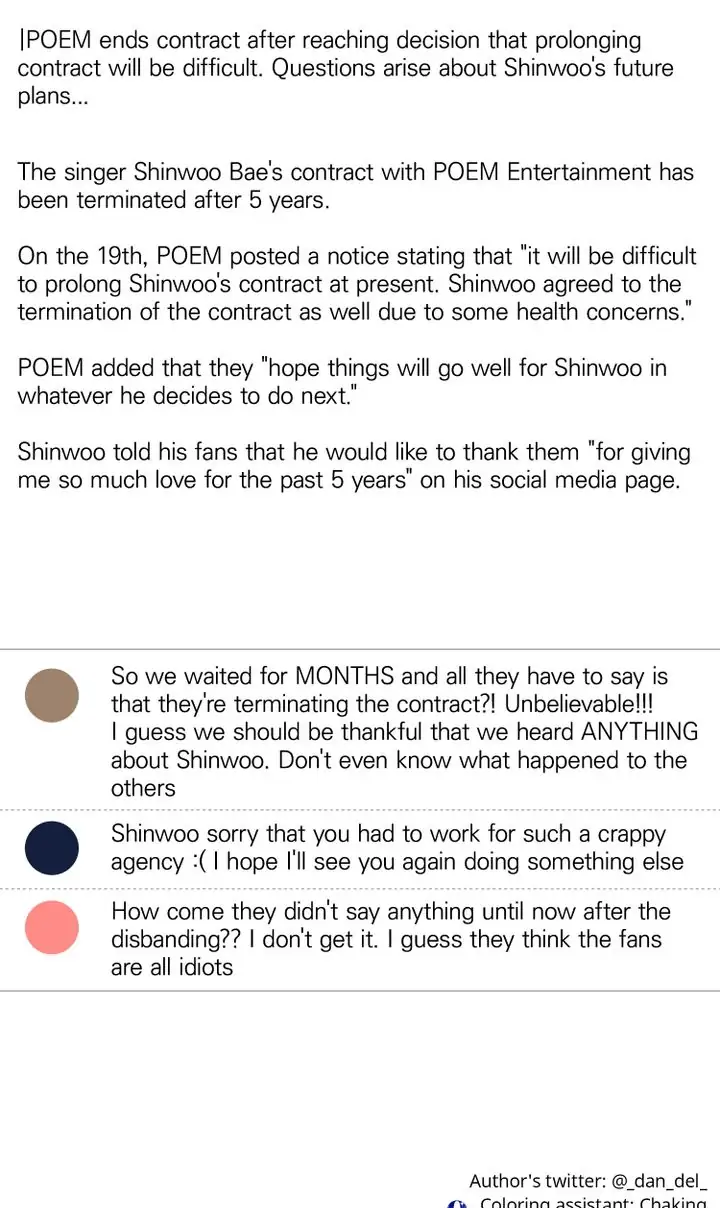 |POEM ends contract after reaching decision that prolonging contract will be difficult. Questions arise about Shinwoo's future plans...

The singer Shinwoo Bae's contract with POEM Entertainment has been terminated after 5 years.

On the 19th, POEM posted a notice stating that "it will be difficult to prolong Shinwoo's contract at present. Shinwoo agreed to the termination of the contract as well due to some health concerns."

POEM added that they "hope things will go well for Shinwoo in whatever he decides to do next."

Shinwoo told his fans that he would like to thank them "for giving me so much love for the past 5 years" on his social media page.

So we waited for MONTHS and all they have to say is that they're terminating the contract?! Unbelievable!!! I guess we should be thankful that we heard ANYTHING about Shinwoo. Don't even know what happened to the others

Shinwoo sorry that you had to work for such a crappy agency :( I hope I'll see you again doing something else

How come they didn't say anything until now after the disbanding?? I don't get it. I guess they think the fans are all idiots

Author's twitter: @_dan_del_
Coloring assistant: Chaking